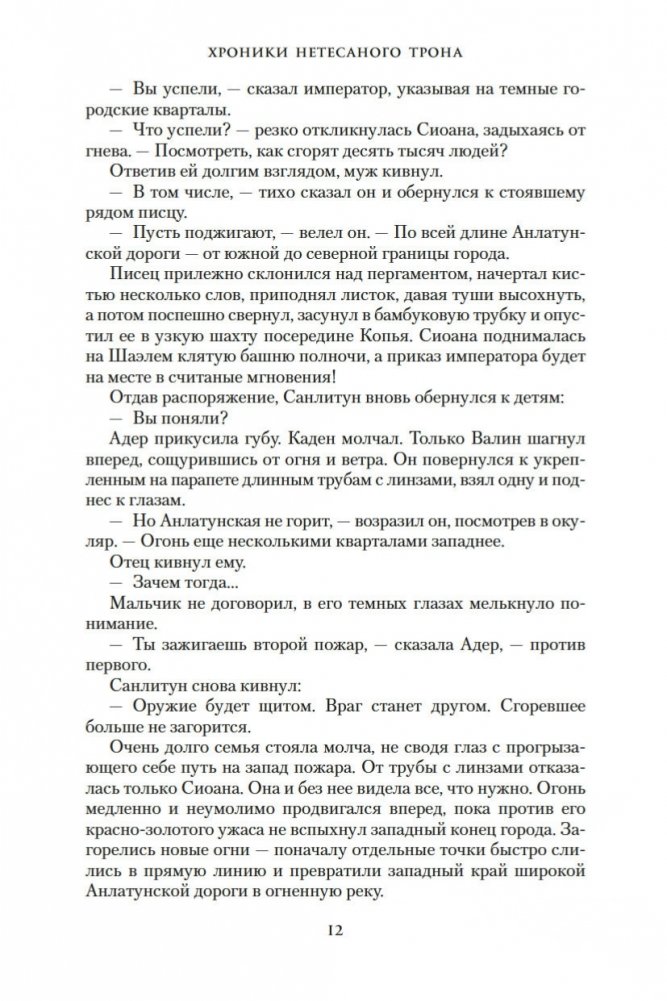 ХРОНИКИ НЕТЕСАНОГО ТРОНА

— Вы успели, — сказал император, указывая на темные городские кварталы.

— Что успели? — резко откликнулась Сиоана, задыхаясь от гнева. — Посмотреть, как сгорят десять тысяч людей?

Ответив ей долгим взглядом, муж кивнул.

— В том числе, — тихо сказал он и обернулся к стоявшему рядом писцу.

— Пусть поджигают, — велел он. — По всей длине Анлатунской дороги — от южной до северной границы города.

Писец прилежно склонился над пергаментом, начертал кистью несколько слов, приподнял листок, давая туши высохнуть, а потом поспешно свернул, засунул в бамбуковую трубку и опустил ее в узкую шахту посередине Копья. Сиоана поднималась на Шаэлем клятую башню полночи, а приказ императора будет на месте в считаные мгновения!

Отдав распоряжение, Санлитун вновь обернулся к детям:

— Вы поняли?

Адер прикусила губу. Каден молчал. Только Валин шагнул вперед, сощурившись от огня и ветра. Он повернулся к укрепленным на парапете длинным трубам с линзами, взял одну и поднес к глазам.

— Но Анлатунская не горит, — возразил он, посмотрев в окуляр. — Огонь еще несколькими кварталами западнее.

Отец кивнул ему.

— Зачем тогда...

Мальчик не договорил, в его темных глазах мелькнуло понимание.

— Ты зажигаешь второй пожар, — сказала Адер, — против первого.

Санлитун снова кивнул:

— Оружие будет щитом. Враг станет другом. Сгоревшее больше не загорится.

Очень долго семья стояла молча, не сводя глаз с прогрызающего себе путь на запад пожара. От трубы с линзами отказалась только Сиоана. Она и без нее видела все, что нужно. Огонь медленно и неумолимо продвигался вперед, пока против его красно-золотого ужаса не вспыхнул западный конец города. Загорелись новые огни — поначалу отдельные точки быстро слились в прямую линию и превратили западный край широкой Анлатунской дороги в огненную реку.

12